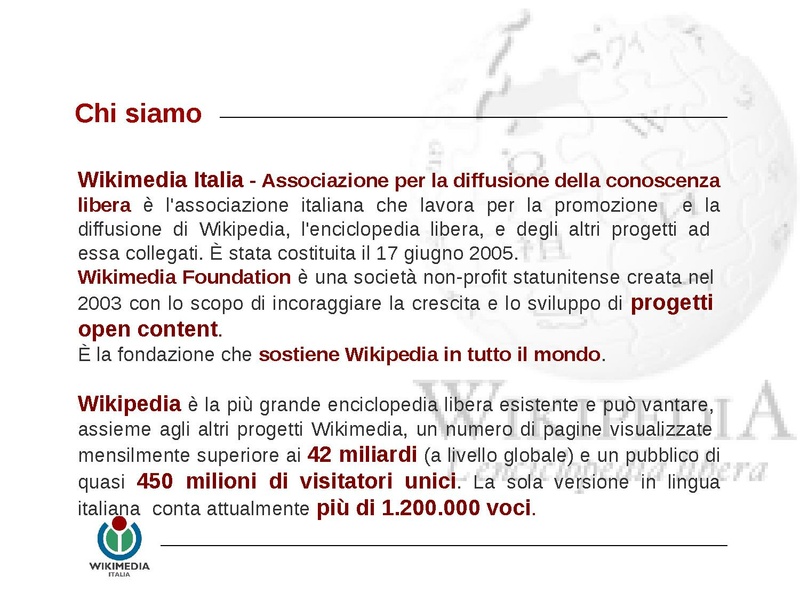 Chi siamo

Wikimedia Italia - Associazione per la diffusione della conoscenza libera è l'associazione italiana che lavora per la promozione e la diffusione di Wikipedia, l'enciclopedia libera, e degli altri progetti ad essa collegati. È stata costituita il 17 giugno 2005.
Wikimedia Foundation è una società non-profit statunitense creata nel 2003 con lo scopo di incoraggiare la crescita e lo sviluppo di progetti open content.
È la fondazione che sostiene Wikipedia in tutto il mondo.

Wikipedia è la più grande enciclopedia libera esistente e può vantare, assieme agli altri progetti Wikimedia, un numero di pagine visualizzate mensilmente superiore ai 42 miliardi (a livello globale) e un pubblico di quasi 450 milioni di visitatori unici. La sola versione in lingua italiana conta attualmente più di 1.200.000 voci.

WIKIPEDIA
L'enciclopedia libera

WIKIMEDIA
ITALIA